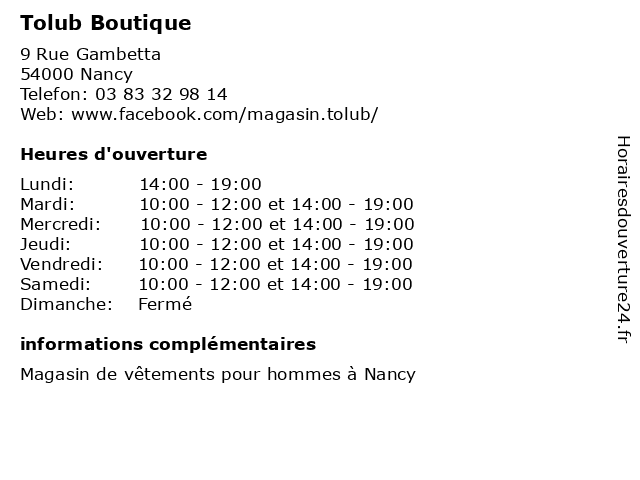 Tolub Boutique

9 Rue Gambetta
54000 Nancy
Telefon: 03 83 32 98 14
Web: www.facebook.com/magasin.tolub/

Heures d'ouverture

| | |
|---|---|
| Lundi: | 14:00 - 19:00 |
| Mardi: | 10:00 - 12:00 et 14:00 - 19:00 |
| Mercredi: | 10:00 - 12:00 et 14:00 - 19:00 |
| Jeudi: | 10:00 - 12:00 et 14:00 - 19:00 |
| Vendredi: | 10:00 - 12:00 et 14:00 - 19:00 |
| Samedi: | 10:00 - 12:00 et 14:00 - 19:00 |
| Dimanche: | Fermé |

informations complémentaires

Magasin de vêtements pour hommes à Nancy

Horairesdouverture24.fr